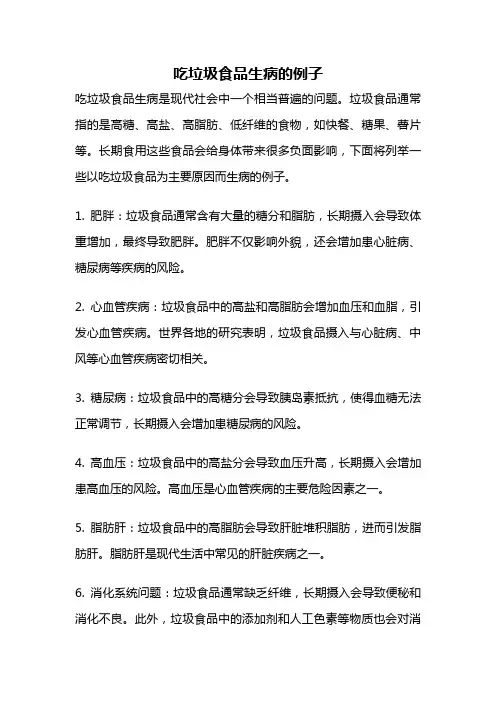 吃垃圾食品生病的例子

吃垃圾食品生病是现代社会中一个相当普遍的问题。垃圾食品通常指的是高糖、高盐、高脂肪、低纤维的食物，如快餐、糖果、薯片等。长期食用这些食品会给身体带来很多负面影响，下面将列举一些以吃垃圾食品为主要原因而生病的例子。

1. 肥胖：垃圾食品通常含有大量的糖分和脂肪，长期摄入会导致体重增加，最终导致肥胖。肥胖不仅影响外貌，还会增加患心脏病、糖尿病等疾病的风险。

2. 心血管疾病：垃圾食品中的高盐和高脂肪会增加血压和血脂，引发心血管疾病。世界各地的研究表明，垃圾食品摄入与心脏病、中风等心血管疾病密切相关。

3. 糖尿病：垃圾食品中的高糖分会导致胰岛素抵抗，使得血糖无法正常调节，长期摄入会增加患糖尿病的风险。

4. 高血压：垃圾食品中的高盐分会导致血压升高，长期摄入会增加患高血压的风险。高血压是心血管疾病的主要危险因素之一。

5. 脂肪肝：垃圾食品中的高脂肪会导致肝脏堆积脂肪，进而引发脂肪肝。脂肪肝是现代生活中常见的肝脏疾病之一。

6. 消化系统问题：垃圾食品通常缺乏纤维，长期摄入会导致便秘和消化不良。此外，垃圾食品中的添加剂和人工色素等物质也会对消